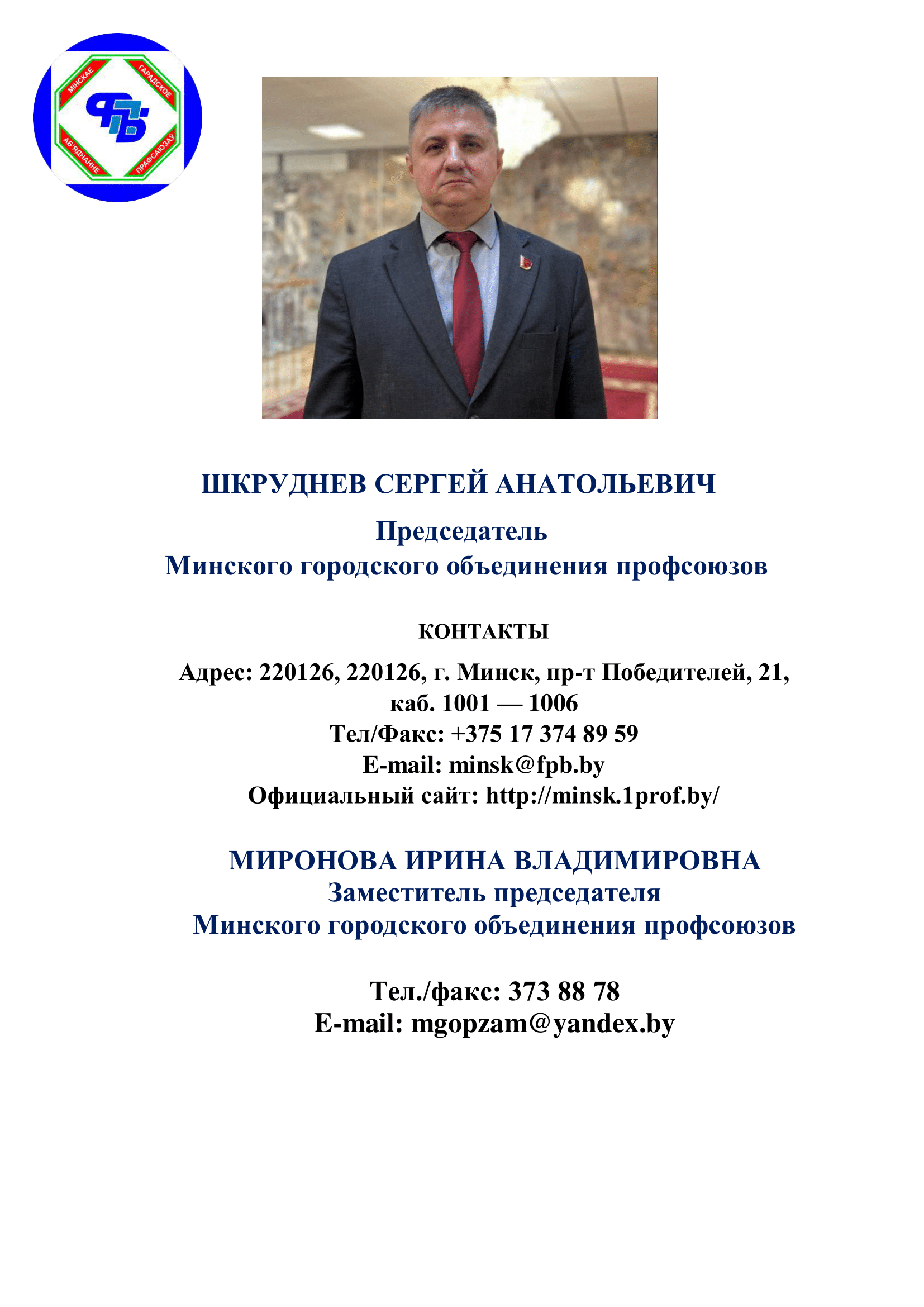 МІНСКАЕ ГАРАДСКОЕ АБ'ЯДНАННЕ ПРАФСАЮЗАЎ

ФПБ

ШКРУДНЕВ СЕРГЕЙ АНАТОЛЬЕВИЧ

Председатель
Минского городского объединения профсоюзов

КОНТАКТЫ

Адрес: 220126, 220126, г. Минск, пр-т Победителей, 21, каб. 1001 — 1006
Тел/Факс: +375 17 374 89 59
E-mail: minsk@fpb.by
Официальный сайт: http://minsk.1prof.by/

МИРОНОВА ИРИНА ВЛАДИМИРОВНА
Заместитель председателя
Минского городского объединения профсоюзов

Тел./факс: 373 88 78
E-mail: mgopzam@yandex.by